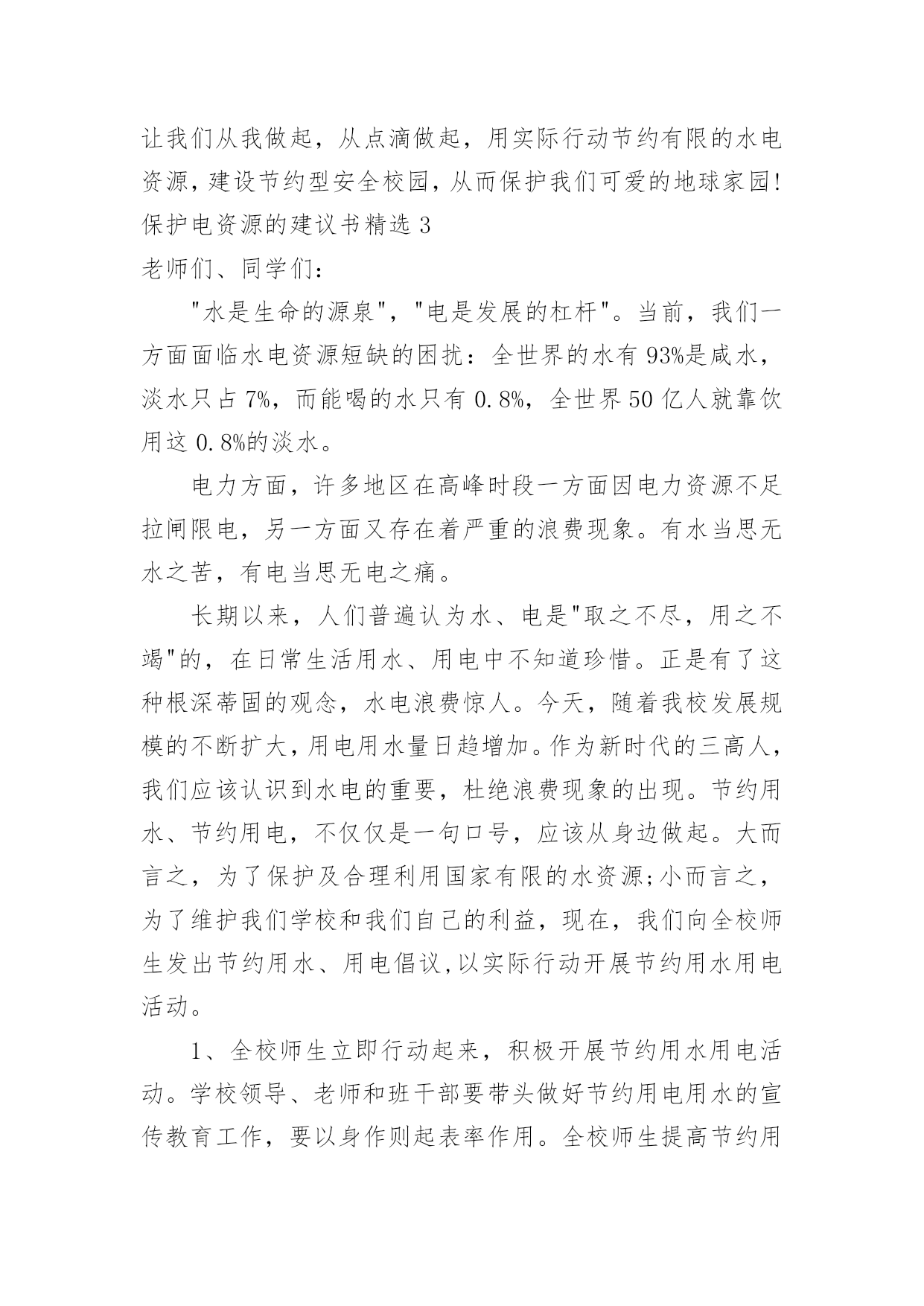 让我们从我做起，从点滴做起，用实际行动节约有限的水电资源，建设节约型安全校园，从而保护我们可爱的地球家园!

保护电资源的建议书精选 3

老师们、同学们：

"水是生命的源泉"，"电是发展的杠杆"。当前，我们一方面面临水电资源短缺的困扰：全世界的水有 93%是咸水，淡水只占 7%，而能喝的水只有 0.8%，全世界 50 亿人就靠饮用这 0.8%的淡水。

电力方面，许多地区在高峰时段一方面因电力资源不足拉闸限电，另一方面又存在着严重的浪费现象。有水当思无水之苦，有电当思无电之痛。

长期以来，人们普遍认为水、电是"取之不尽，用之不竭"的，在日常生活用水、用电中不知道珍惜。正是有了这种根深蒂固的观念，水电浪费惊人。今天，随着我校发展规模的不断扩大，用电用水量日趋增加。作为新时代的三高人，我们应该认识到水电的重要，杜绝浪费现象的出现。节约用水、节约用电，不仅仅是一句口号，应该从身边做起。大而言之，为了保护及合理利用国家有限的水资源;小而言之，为了维护我们学校和我们自己的利益，现在，我们向全校师生发出节约用水、用电倡议,以实际行动开展节约用水用电活动。

1、全校师生立即行动起来，积极开展节约用水用电活动。学校领导、老师和班干部要带头做好节约用电用水的宣传教育工作，要以身作则起表率作用。全校师生提高节约用